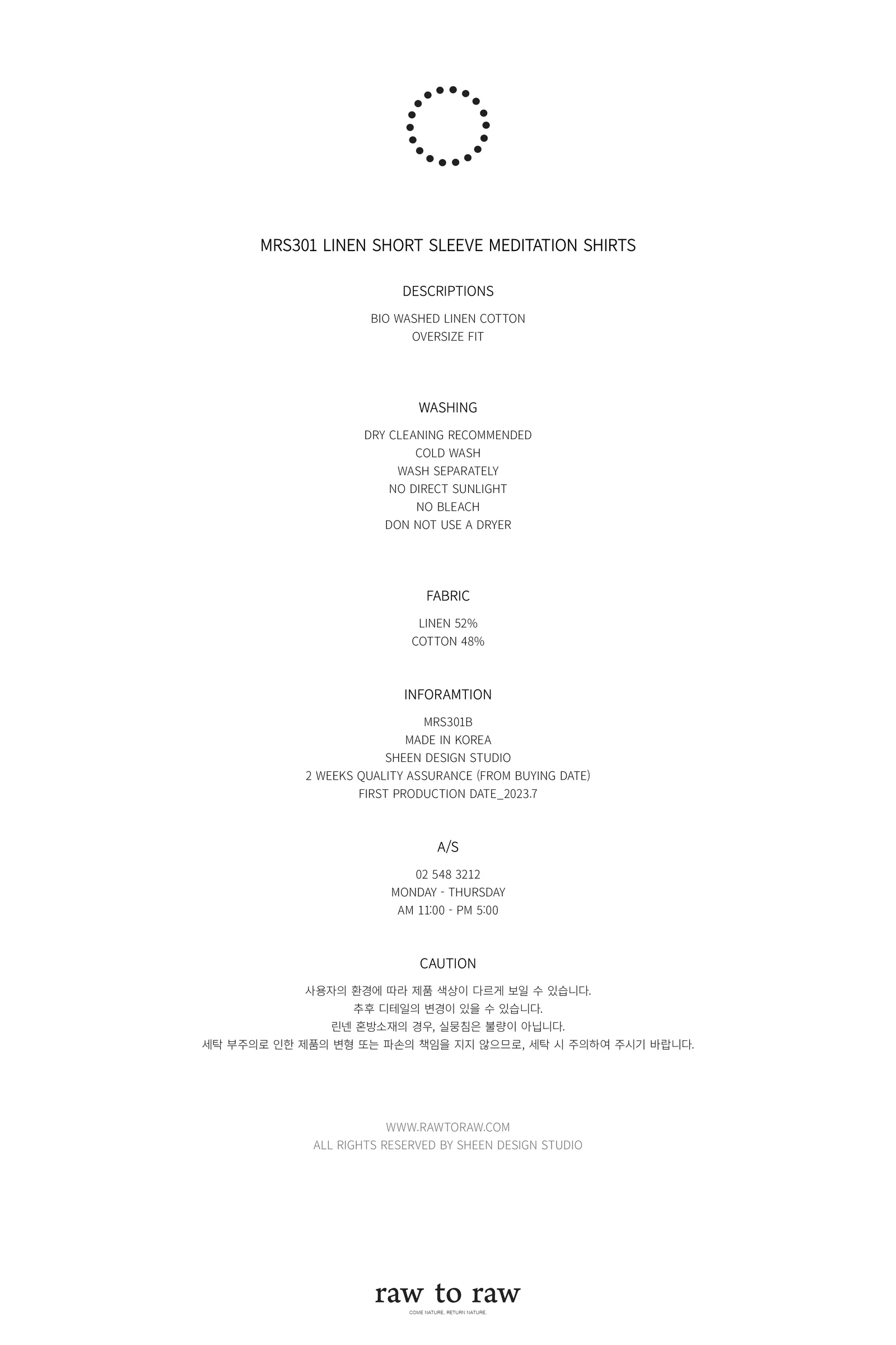 MRS301 LINEN SHORT SLEEVE MEDITATION SHIRTS

DESCRIPTIONS

BIO WASHED LINEN COTTON
OVERSIZE FIT

WASHING

DRY CLEANING RECOMMENDED
COLD WASH
WASH SEPARATELY
NO DIRECT SUNLIGHT
NO BLEACH
DON NOT USE A DRYER

FABRIC

LINEN 52%
COTTON 48%

INFORAMTION

MRS301B
MADE IN KOREA
SHEEN DESIGN STUDIO
2 WEEKS QUALITY ASSURANCE (FROM BUYING DATE)
FIRST PRODUCTION DATE_2023.7

A/S

02 548 3212
MONDAY - THURSDAY
AM 11:00 - PM 5:00

CAUTION

사용자의 환경에 따라 제품 색상이 다르게 보일 수 있습니다.
추후 디테일의 변경이 있을 수 있습니다.
린넨 혼방소재의 경우, 실뭉침은 불량이 아닙니다.
세탁 부주의로 인한 제품의 변형 또는 파손의 책임을 지지 않으므로, 세탁 시 주의하여 주시기 바랍니다.

WWW.RAWTORAW.COM
ALL RIGHTS RESERVED BY SHEEN DESIGN STUDIO

raw to raw
COME NATURE, RETURN NATURE.